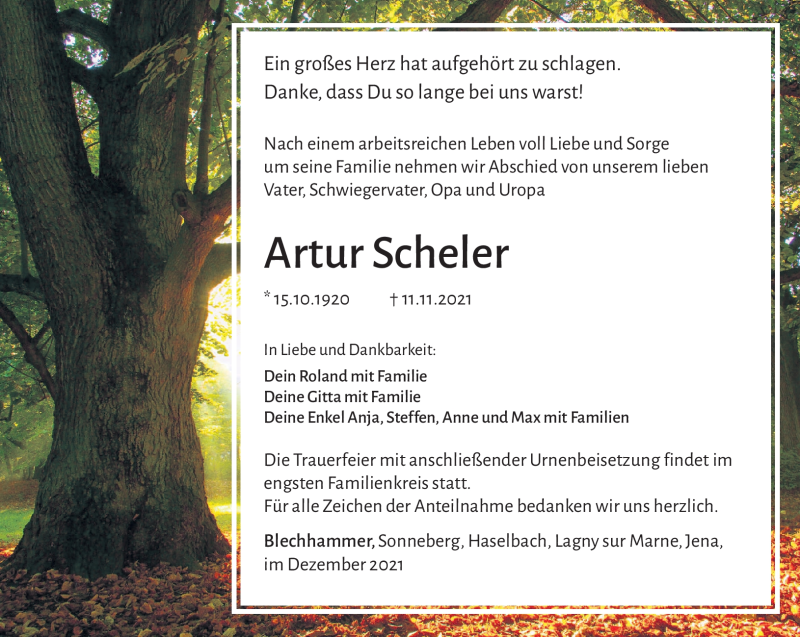 Ein großes Herz hat aufgehört zu schlagen.
Danke, dass Du so lange bei uns warst!

Nach einem arbeitsreichen Leben voll Liebe und Sorge um seine Familie nehmen wir Abschied von unserem lieben Vater, Schwiegervater, Opa und Uropa

Artur Scheler

* 15.10.1920 † 11.11.2021

In Liebe und Dankbarkeit:

Dein Roland mit Familie
Deine Gitta mit Familie
Deine Enkel Anja, Steffen, Anne und Max mit Familien

Die Trauerfeier mit anschließender Urnenbeisetzung findet im engsten Familienkreis statt.
Für alle Zeichen der Anteilnahme bedanken wir uns herzlich.

Blechhammer, Sonneberg, Haselbach, Lagny sur Marne, Jena, im Dezember 2021